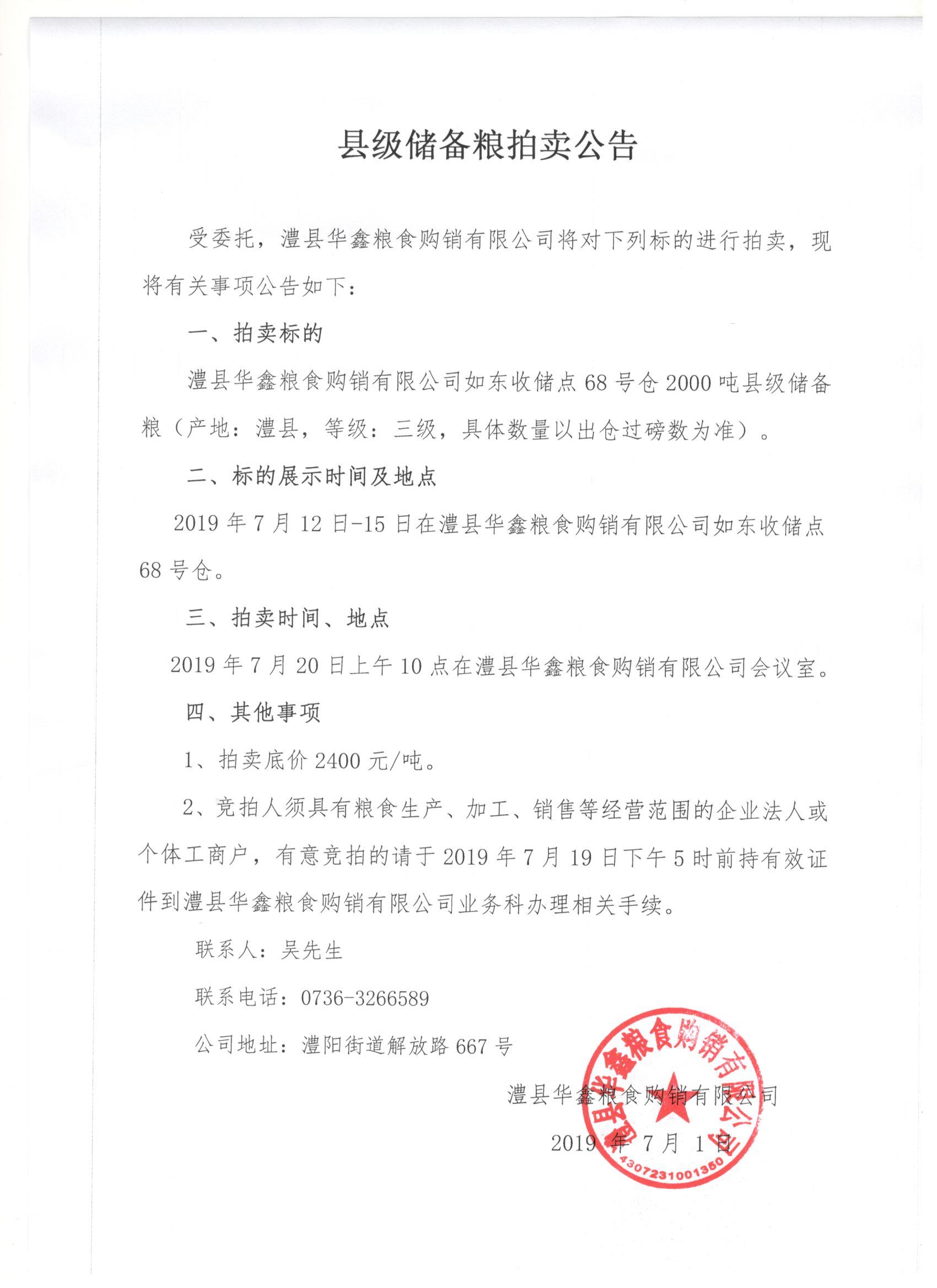 县级储备粮拍卖公告

受委托，澧县华鑫粮食购销有限公司将对下列标的进行拍卖，现将有关事项公告如下：

一、拍卖标的

澧县华鑫粮食购销有限公司如东收储点68号仓2000吨县级储备粮（产地：澧县，等级：三级，具体数量以出仓过磅数为准）。

二、标的展示时间及地点

2019年7月12日-15日在澧县华鑫粮食购销有限公司如东收储点68号仓。

三、拍卖时间、地点

2019年7月20日上午10点在澧县华鑫粮食购销有限公司会议室。

四、其他事项

1、拍卖底价2400元/吨。

2、竞拍人须具有粮食生产、加工、销售等经营范围的企业法人或个体工商户，有意竞拍的请于2019年7月19日下午5时前持有效证件到澧县华鑫粮食购销有限公司业务科办理相关手续。

联系人：吴先生

联系电话：0736-3266589

公司地址：澧阳街道解放路667号

澧县华鑫粮食购销有限公司

2019年7月1日

澧县华鑫粮食购销有限公司

4307231001360